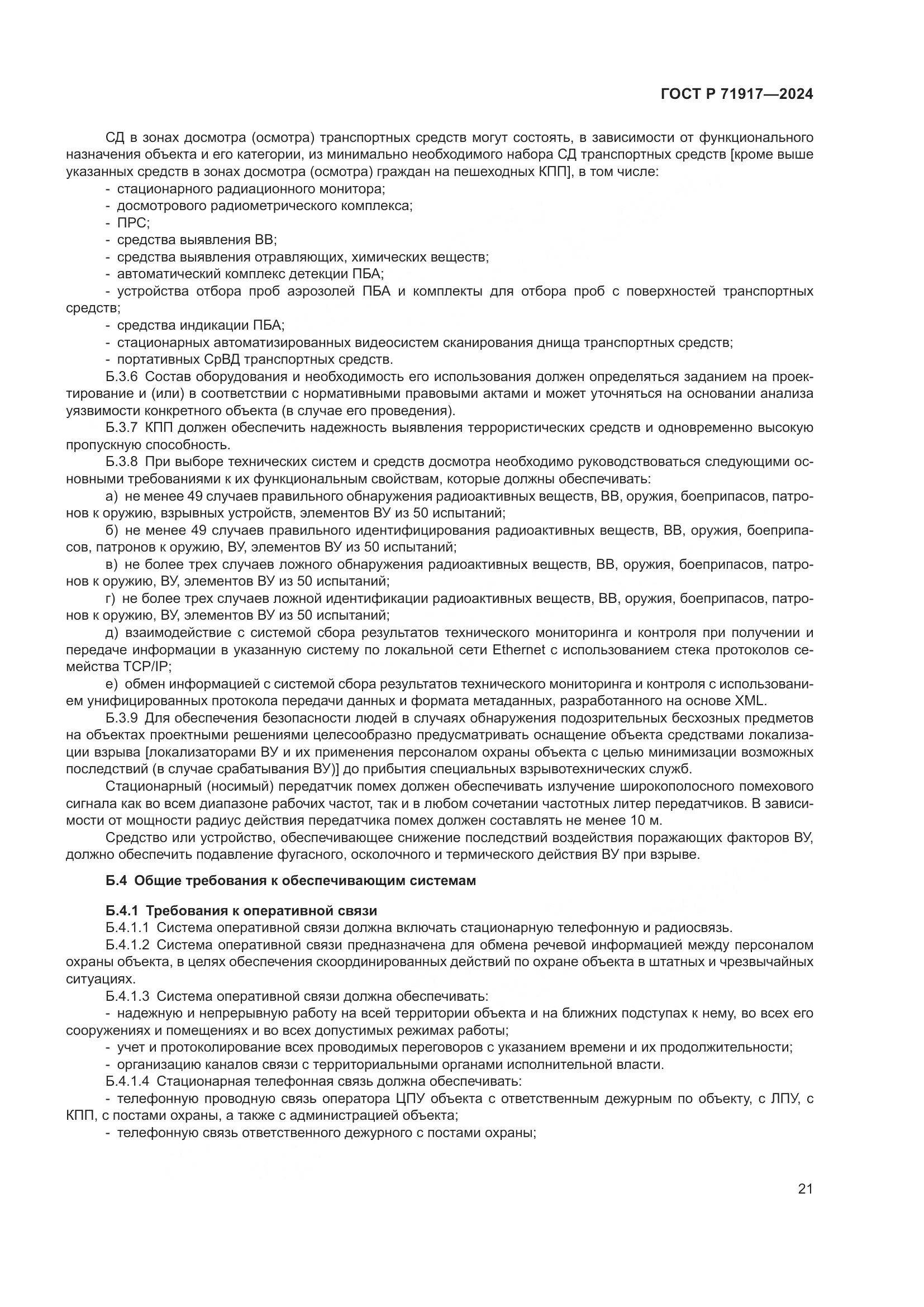 ГОСТ Р 71917—2024

СД в зонах досмотра (осмотра) транспортных средств могут состоять, в зависимости от функционального назначения объекта и его категории, из минимально необходимого набора СД транспортных средств [кроме выше указанных средств в зонах досмотра (осмотра) граждан на пешеходных КПП], в том числе:
- стационарного радиационного монитора;
- досмотрового радиометрического комплекса;
- ПРС;
- средства выявления ВВ;
- средства выявления отравляющих, химических веществ;
- автоматический комплекс детекции ПБА;
- устройства отбора проб аэрозолей ПБА и комплекты для отбора проб с поверхностей транспортных средств;
- средства индикации ПБА;
- стационарных автоматизированных видеосистем сканирования днища транспортных средств;
- портативных СрВД транспортных средств.

Б.3.6 Состав оборудования и необходимость его использования должен определяться заданием на проектирование и (или) в соответствии с нормативными правовыми актами и может уточняться на основании анализа уязвимости конкретного объекта (в случае его проведения).

Б.3.7 КПП должен обеспечить надежность выявления террористических средств и одновременно высокую пропускную способность.

Б.3.8 При выборе технических систем и средств досмотра необходимо руководствоваться следующими основными требованиями к их функциональным свойствам, которые должны обеспечивать:

а) не менее 49 случаев правильного обнаружения радиоактивных веществ, ВВ, оружия, боеприпасов, патронов к оружию, взрывных устройств, элементов ВУ из 50 испытаний;

б) не менее 49 случаев правильного идентифицирования радиоактивных веществ, ВВ, оружия, боеприпасов, патронов к оружию, ВУ, элементов ВУ из 50 испытаний;

в) не более трех случаев ложного обнаружения радиоактивных веществ, ВВ, оружия, боеприпасов, патронов к оружию, ВУ, элементов ВУ из 50 испытаний;

г) не более трех случаев ложной идентификации радиоактивных веществ, ВВ, оружия, боеприпасов, патронов к оружию, ВУ, элементов ВУ из 50 испытаний;

д) взаимодействие с системой сбора результатов технического мониторинга и контроля при получении и передаче информации в указанную систему по локальной сети Ethernet с использованием стека протоколов семейства TCP/IP;

е) обмен информацией с системой сбора результатов технического мониторинга и контроля с использованием унифицированных протокола передачи данных и формата метаданных, разработанного на основе XML.

Б.3.9 Для обеспечения безопасности людей в случаях обнаружения подозрительных бесхозных предметов на объектах проектными решениями целесообразно предусматривать оснащение объекта средствами локализации взрыва [локализаторами ВУ и их применения персоналом охраны объекта с целью минимизации возможных последствий (в случае срабатывания ВУ)] до прибытия специальных взрывотехнических служб.

Стационарный (носимый) передатчик помех должен обеспечивать излучение широкополосного помехового сигнала как во всем диапазоне рабочих частот, так и в любом сочетании частотных литер передатчиков. В зависимости от мощности радиус действия передатчика помех должен составлять не менее 10 м.

Средство или устройство, обеспечивающее снижение последствий воздействия поражающих факторов ВУ, должно обеспечить подавление фугасного, осколочного и термического действия ВУ при взрыве.

Б.4 Общие требования к обеспечивающим системам

Б.4.1 Требования к оперативной связи

Б.4.1.1 Система оперативной связи должна включать стационарную телефонную и радиосвязь.

Б.4.1.2 Система оперативной связи предназначена для обмена речевой информацией между персоналом охраны объекта, в целях обеспечения скоординированных действий по охране объекта в штатных и чрезвычайных ситуациях.

Б.4.1.3 Система оперативной связи должна обеспечивать:
- надежную и непрерывную работу на всей территории объекта и на ближних подступах к нему, во всех его сооружениях и помещениях и во всех допустимых режимах работы;
- учет и протоколирование всех проводимых переговоров с указанием времени и их продолжительности;
- организацию каналов связи с территориальными органами исполнительной власти.

Б.4.1.4 Стационарная телефонная связь должна обеспечивать:
- телефонную проводную связь оператора ЦПУ объекта с ответственным дежурным по объекту, с ЛПУ, с КПП, с постами охраны, а также с администрацией объекта;
- телефонную связь ответственного дежурного с постами охраны;

21